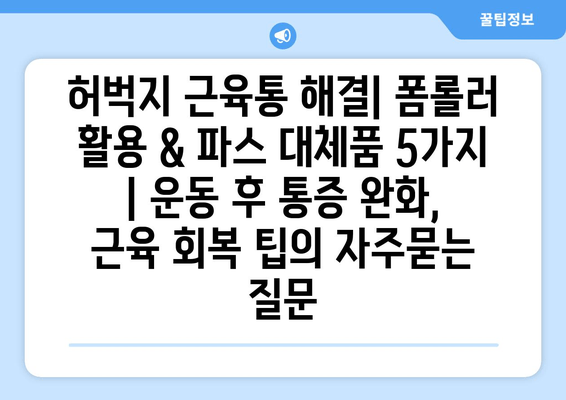 꿀팁정보

허벅지 근육통 해결| 폼롤러 활용 & 파스 대체품 5가지 | 운동 후 통증 완화, 근육 회복 팁의 자주묻는 질문